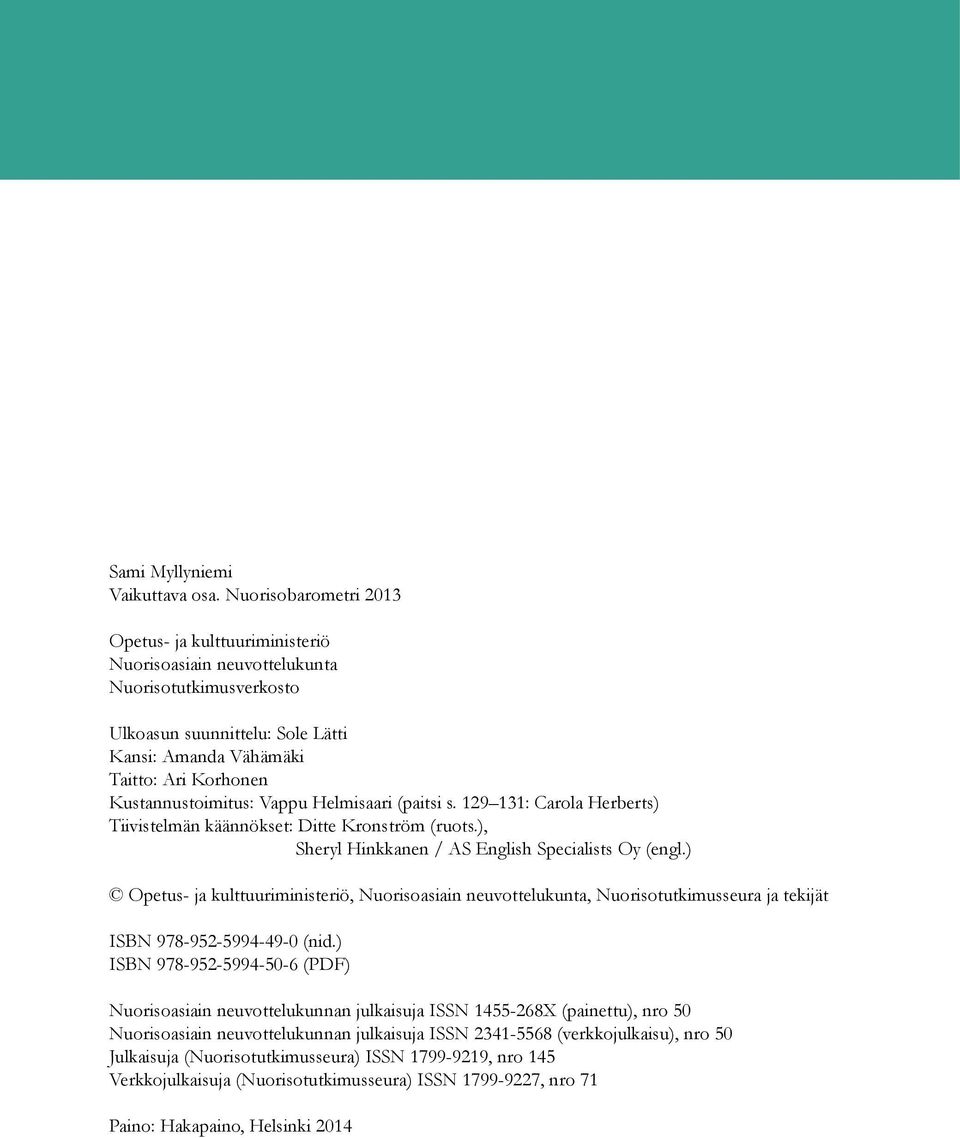 Sami Myllyniemi
Vaikuttava osa. Nuorisobarometri 2013

Opetus- ja kulttuuriministeriö
Nuorisoasiain neuvottelukunta
Nuorisotutkimusverkosto

Ulkoasun suunnittelu: Sole Lätti
Kansi: Amanda Vähämäki
Taitto: Ari Korhonen
Kustannustoimitus: Vappu Helmisaari (paitsi s. 129–131: Carola Herberts)
Tiivistelmän käännökset: Ditte Kronström (ruots.),
Sheryl Hinkkanen / AS English Specialists Oy (engl.)

© Opetus- ja kulttuuriministeriö, Nuorisoasiain neuvottelukunta, Nuorisotutkimusseura ja tekijät

ISBN 978-952-5994-49-0 (nid.)
ISBN 978-952-5994-50-6 (PDF)

Nuorisoasiain neuvottelukunnan julkaisuja ISSN 1455-268X (painettu), nro 50
Nuorisoasiain neuvottelukunnan julkaisuja ISSN 2341-5568 (verkkojulkaisu), nro 50
Julkaisuja (Nuorisotutkimusseura) ISSN 1799-9219, nro 145
Verkkojulkaisuja (Nuorisotutkimusseura) ISSN 1799-9227, nro 71

Paino: Hakapaino, Helsinki 2014